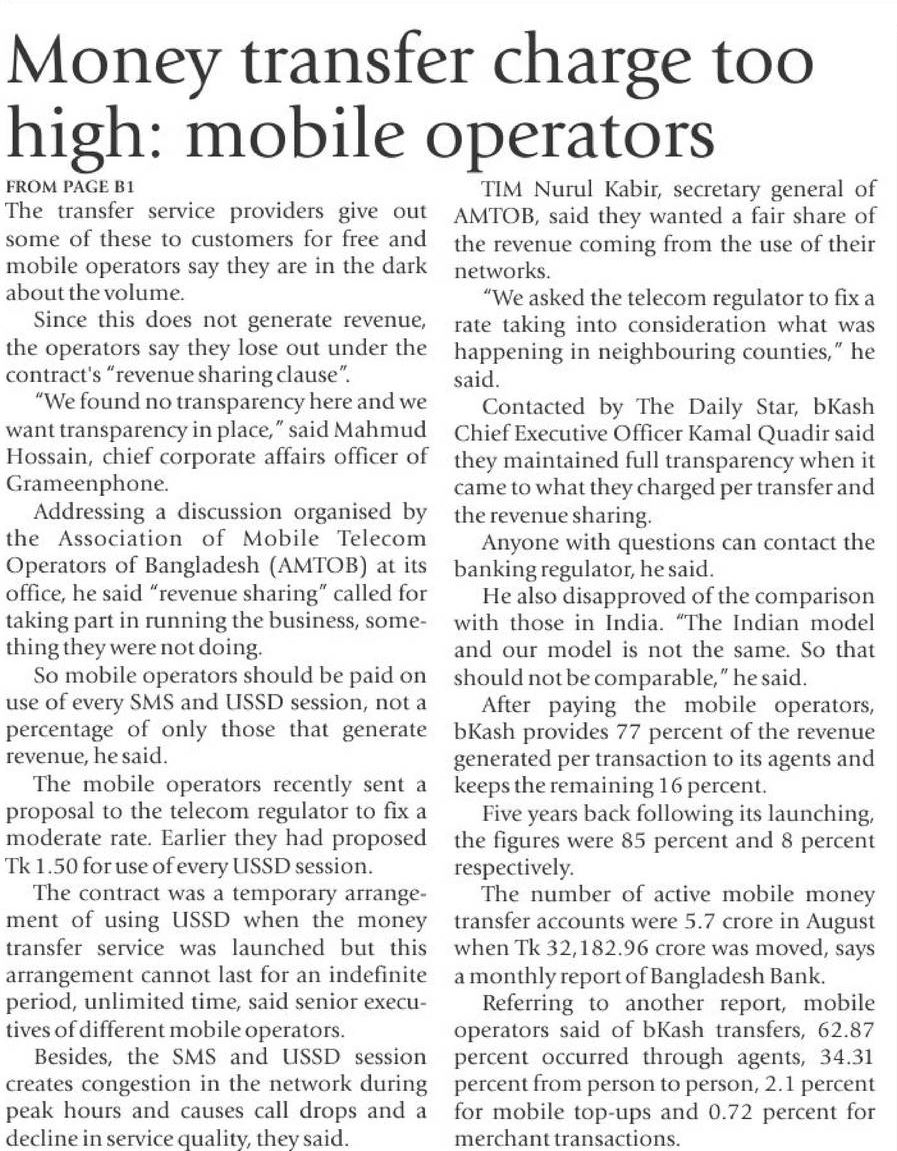 Money transfer charge too high: mobile operators

FROM PAGE B1

The transfer service providers give out some of these to customers for free and mobile operators say they are in the dark about the volume.

Since this does not generate revenue, the operators say they lose out under the contract's "revenue sharing clause".

"We found no transparency here and we want transparency in place," said Mahmud Hossain, chief corporate affairs officer of Grameenphone.

Addressing a discussion organised by the Association of Mobile Telecom Operators of Bangladesh (AMTOB) at its office, he said "revenue sharing" called for taking part in running the business, something they were not doing.

So mobile operators should be paid on use of every SMS and USSD session, not a percentage of only those that generate revenue, he said.

The mobile operators recently sent a proposal to the telecom regulator to fix a moderate rate. Earlier they had proposed Tk 1.50 for use of every USSD session.

The contract was a temporary arrangement of using USSD when the money transfer service was launched but this arrangement cannot last for an indefinite period, unlimited time, said senior executives of different mobile operators.

Besides, the SMS and USSD session creates congestion in the network during peak hours and causes call drops and a decline in service quality, they said.

TIM Nurul Kabir, secretary general of AMTOB, said they wanted a fair share of the revenue coming from the use of their networks.

"We asked the telecom regulator to fix a rate taking into consideration what was happening in neighbouring counties," he said.

Contacted by The Daily Star, bKash Chief Executive Officer Kamal Quadir said they maintained full transparency when it came to what they charged per transfer and the revenue sharing.

Anyone with questions can contact the banking regulator, he said.

He also disapproved of the comparison with those in India. "The Indian model and our model is not the same. So that should not be comparable," he said.

After paying the mobile operators, bKash provides 77 percent of the revenue generated per transaction to its agents and keeps the remaining 16 percent.

Five years back following its launching, the figures were 85 percent and 8 percent respectively.

The number of active mobile money transfer accounts were 5.7 crore in August when Tk 32,182.96 crore was moved, says a monthly report of Bangladesh Bank.

Referring to another report, mobile operators said of bKash transfers, 62.87 percent occurred through agents, 34.31 percent from person to person, 2.1 percent for mobile top-ups and 0.72 percent for merchant transactions.